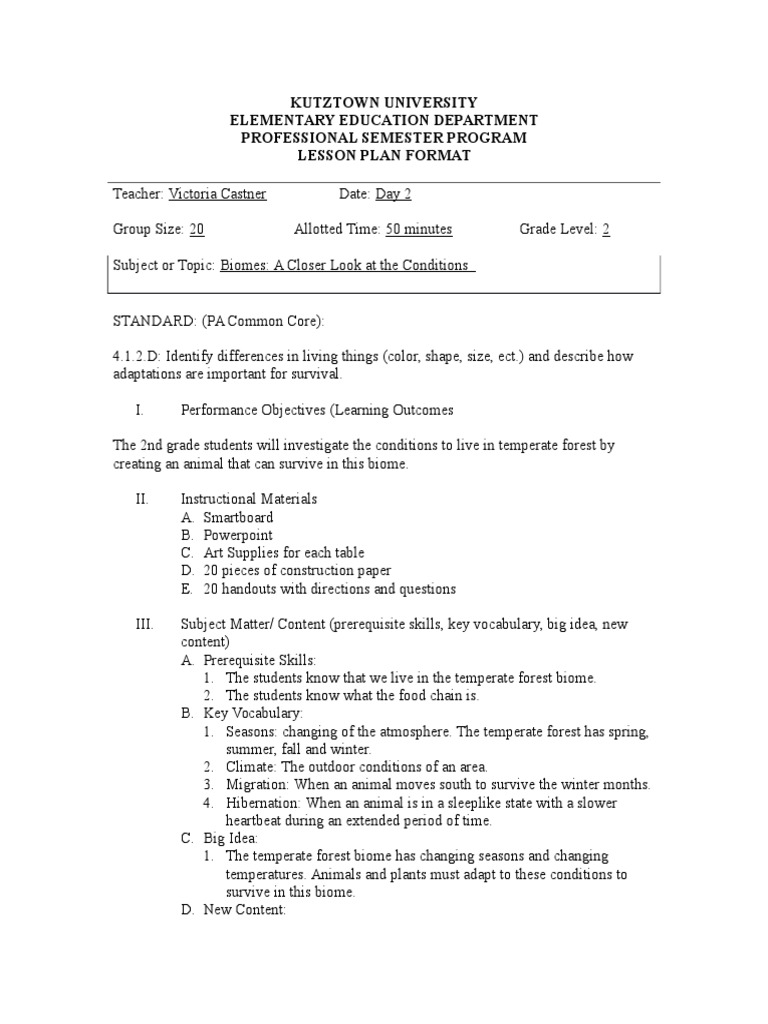 KUTZTOWN UNIVERSITY
ELEMENTARY EDUCATION DEPARTMENT
PROFESSIONAL SEMESTER PROGRAM
LESSON PLAN FORMAT

Teacher: Victoria Castner Date: Day 2

Group Size: 20 Allotted Time: 50 minutes Grade Level: 2

Subject or Topic: Biomes: A Closer Look at the Conditions

STANDARD: (PA Common Core):

4.1.2.D: Identify differences in living things (color, shape, size, ect.) and describe how adaptations are important for survival.

I. Performance Objectives (Learning Outcomes

The 2nd grade students will investigate the conditions to live in temperate forest by creating an animal that can survive in this biome.

II. Instructional Materials
A. Smartboard
B. Powerpoint
C. Art Supplies for each table
D. 20 pieces of construction paper
E. 20 handouts with directions and questions

III. Subject Matter/ Content (prerequisite skills, key vocabulary, big idea, new content)
A. Prerequisite Skills:
1. The students know that we live in the temperate forest biome.
2. The students know what the food chain is.
B. Key Vocabulary:
1. Seasons: changing of the atmosphere. The temperate forest has spring, summer, fall and winter.
2. Climate: The outdoor conditions of an area.
3. Migration: When an animal moves south to survive the winter months.
4. Hibernation: When an animal is in a sleeplike state with a slower heartbeat during an extended period of time.
C. Big Idea:
1. The temperate forest biome has changing seasons and changing temperatures. Animals and plants must adapt to these conditions to survive in this biome.
D. New Content: